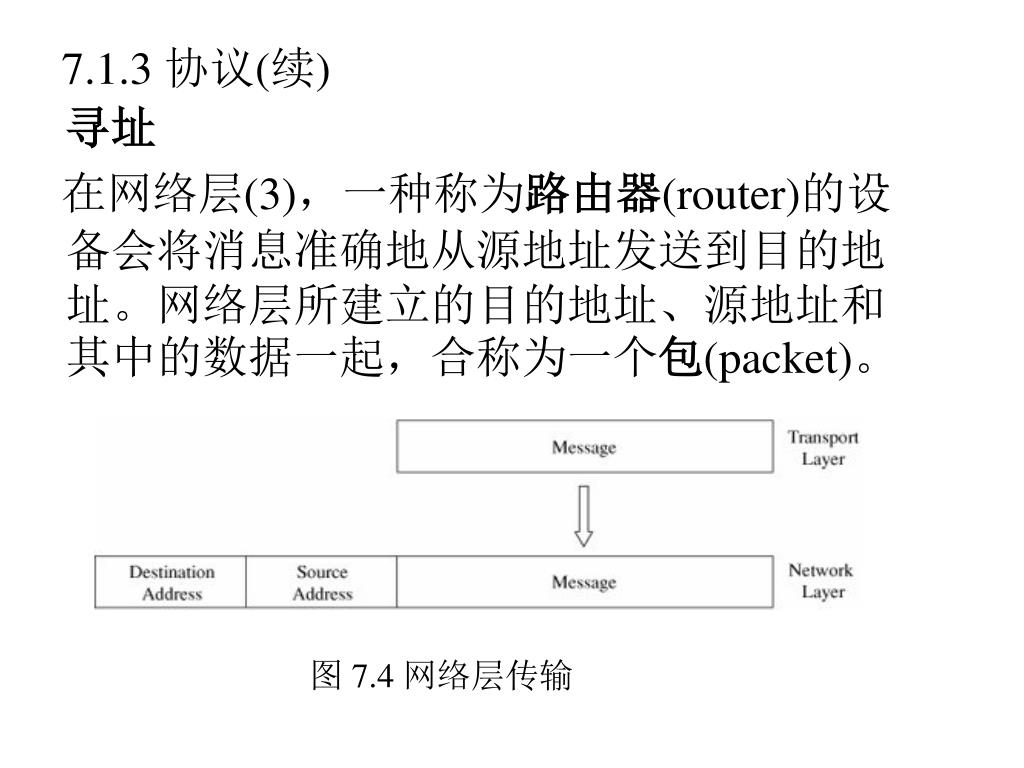 7.1.3 协议(续)

寻址

在网络层(3)，一种称为路由器(router)的设备会将消息准确地从源地址发送到目的地址。网络层所建立的目的地址、源地址和其中的数据一起，合称为一个包(packet)。

Message

Transport Layer

Destination Address

Source Address

Message

Network Layer

图 7.4 网络层传输